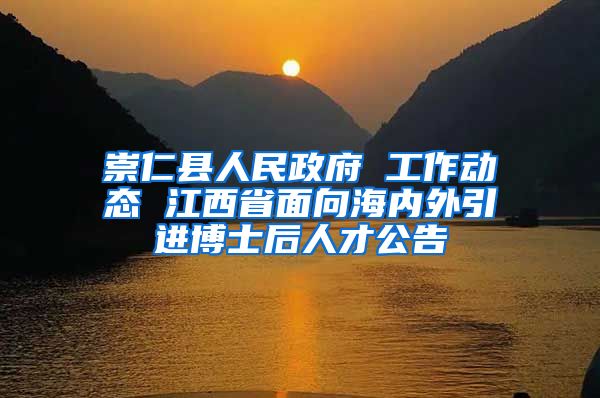 崇仁县人民政府 工作动态 江西省面向海内外引进博士后人才公告